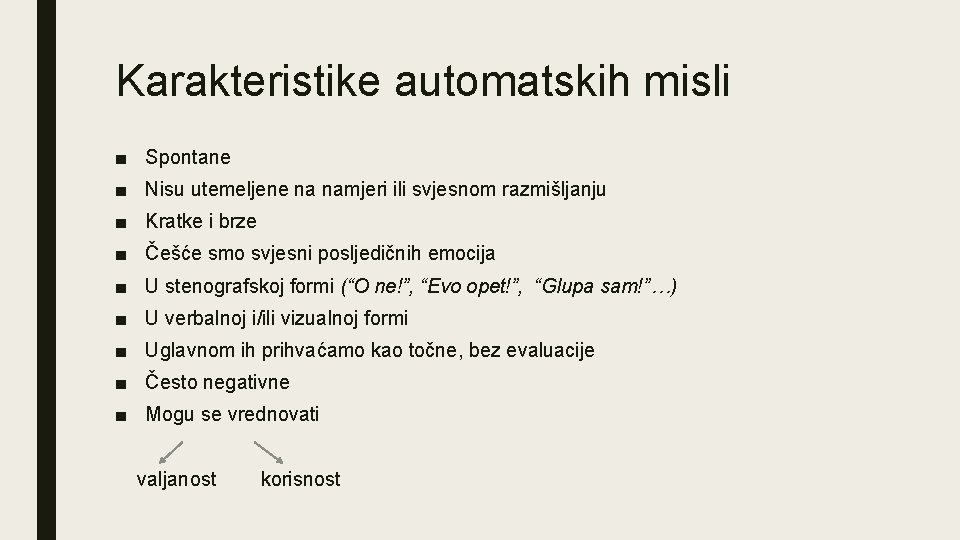 Karakteristike automatskih misli

■ Spontane
■ Nisu utemeljene na namjeri ili svjesnom razmišljanju
■ Kratke i brze
■ Češće smo svjesni posljedičnih emocija
■ U stenografskoj formi (“O ne!”, “Evo opet!”, “Glupa sam!”…)
■ U verbalnoj i/ili vizualnoj formi
■ Uglavnom ih prihvaćamo kao točne, bez evaluacije
■ Često negativne
■ Mogu se vrednovati

valjanost korisnost